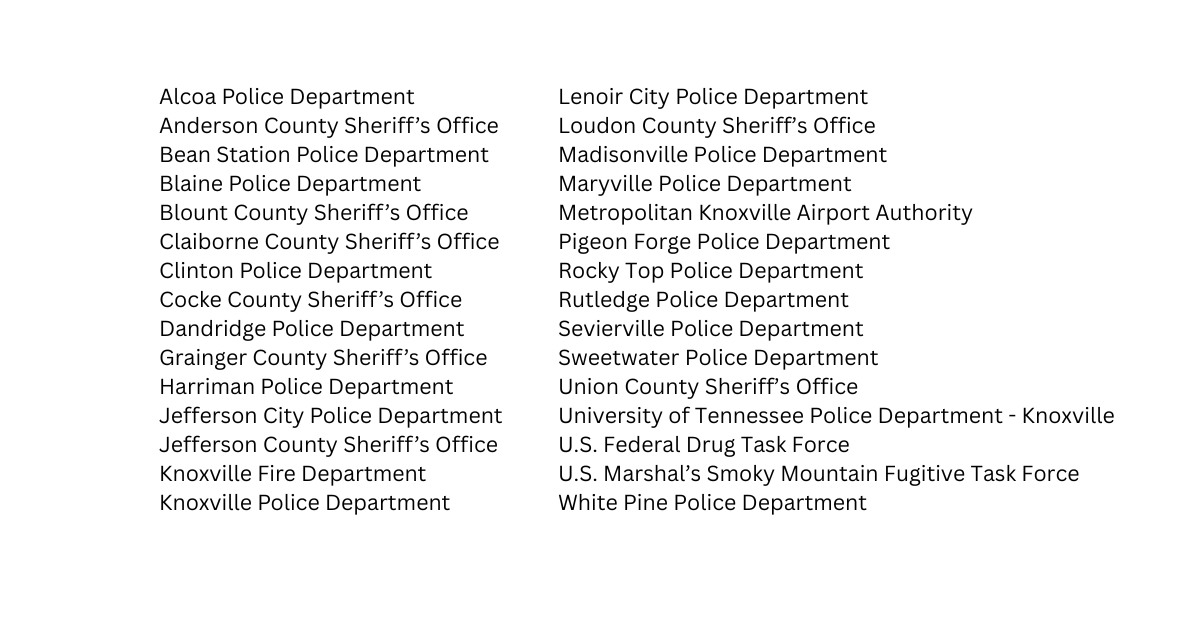 Alcoa Police Department
Anderson County Sheriff’s Office
Bean Station Police Department
Blaine Police Department
Blount County Sheriff’s Office
Claiborne County Sheriff’s Office
Clinton Police Department
Cocke County Sheriff’s Office
Dandridge Police Department
Grainger County Sheriff’s Office
Harriman Police Department
Jefferson City Police Department
Jefferson County Sheriff’s Office
Knoxville Fire Department
Knoxville Police Department

Lenoir City Police Department
Loudon County Sheriff’s Office
Madisonville Police Department
Maryville Police Department
Metropolitan Knoxville Airport Authority
Pigeon Forge Police Department
Rocky Top Police Department
Rutledge Police Department
Sevierville Police Department
Sweetwater Police Department
Union County Sheriff’s Office
University of Tennessee Police Department - Knoxville
U.S. Federal Drug Task Force
U.S. Marshal’s Smoky Mountain Fugitive Task Force
White Pine Police Department